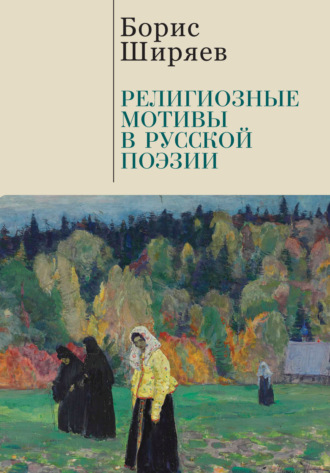 Борис Ширяев

РЕЛИГИОЗНЫЕ МОТИВЫ В РУССКОЙ ПОЭЗИИ